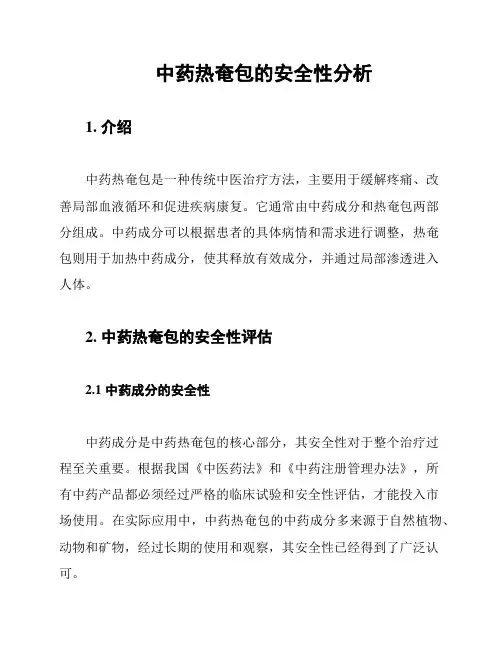 中药热奄包的安全性分析

1. 介绍

中药热奄包是一种传统中医治疗方法，主要用于缓解疼痛、改善局部血液循环和促进疾病康复。它通常由中药成分和热奄包两部分组成。中药成分可以根据患者的具体病情和需求进行调整，热奄包则用于加热中药成分，使其释放有效成分，并通过局部渗透进入人体。

2. 中药热奄包的安全性评估

2.1 中药成分的安全性

中药成分是中药热奄包的核心部分，其安全性对于整个治疗过程至关重要。根据我国《中医药法》和《中药注册管理办法》，所有中药产品都必须经过严格的临床试验和安全性评估，才能投入市场使用。在实际应用中，中药热奄包的中药成分多来源于自然植物、动物和矿物，经过长期的使用和观察，其安全性已经得到了广泛认可。